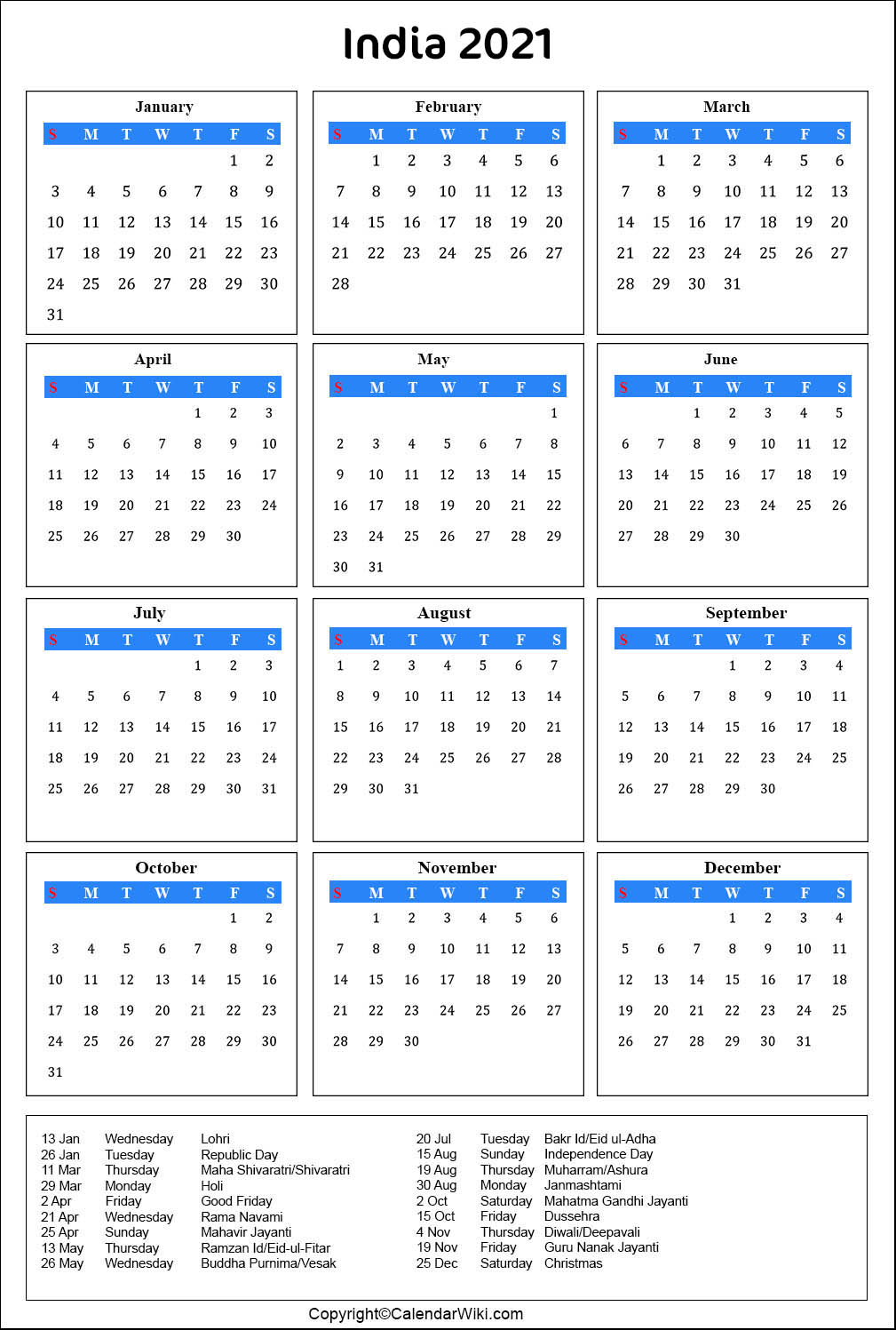 India 2021

January

| S | M | T | W | T | F | S |
|---|---|---|---|---|---|---|
|  |  |  |  |  | 1 | 2 |
| 3 | 4 | 5 | 6 | 7 | 8 | 9 |
| 10 | 11 | 12 | 13 | 14 | 15 | 16 |
| 17 | 18 | 19 | 20 | 21 | 22 | 23 |
| 24 | 25 | 26 | 27 | 28 | 29 | 30 |
| 31 |  |  |  |  |  |  |

February

| S | M | T | W | T | F | S |
|---|---|---|---|---|---|---|
|  | 1 | 2 | 3 | 4 | 5 | 6 |
| 7 | 8 | 9 | 10 | 11 | 12 | 13 |
| 14 | 15 | 16 | 17 | 18 | 19 | 20 |
| 21 | 22 | 23 | 24 | 25 | 26 | 27 |
| 28 |  |  |  |  |  |  |

March

| S | M | T | W | T | F | S |
|---|---|---|---|---|---|---|
|  | 1 | 2 | 3 | 4 | 5 | 6 |
| 7 | 8 | 9 | 10 | 11 | 12 | 13 |
| 14 | 15 | 16 | 17 | 18 | 19 | 20 |
| 21 | 22 | 23 | 24 | 25 | 26 | 27 |
| 28 | 29 | 30 | 31 |  |  |  |

April

| S | M | T | W | T | F | S |
|---|---|---|---|---|---|---|
|  |  |  |  | 1 | 2 | 3 |
| 4 | 5 | 6 | 7 | 8 | 9 | 10 |
| 11 | 12 | 13 | 14 | 15 | 16 | 17 |
| 18 | 19 | 20 | 21 | 22 | 23 | 24 |
| 25 | 26 | 27 | 28 | 29 | 30 |  |

May

| S | M | T | W | T | F | S |
|---|---|---|---|---|---|---|
|  |  |  |  |  |  | 1 |
| 2 | 3 | 4 | 5 | 6 | 7 | 8 |
| 9 | 10 | 11 | 12 | 13 | 14 | 15 |
| 16 | 17 | 18 | 19 | 20 | 21 | 22 |
| 23 | 24 | 25 | 26 | 27 | 28 | 29 |
| 30 | 31 |  |  |  |  |  |

June

| S | M | T | W | T | F | S |
|---|---|---|---|---|---|---|
|  |  | 1 | 2 | 3 | 4 | 5 |
| 6 | 7 | 8 | 9 | 10 | 11 | 12 |
| 13 | 14 | 15 | 16 | 17 | 18 | 19 |
| 20 | 21 | 22 | 23 | 24 | 25 | 26 |
| 27 | 28 | 29 | 30 |  |  |  |

July

| S | M | T | W | T | F | S |
|---|---|---|---|---|---|---|
|  |  |  |  | 1 | 2 | 3 |
| 4 | 5 | 6 | 7 | 8 | 9 | 10 |
| 11 | 12 | 13 | 14 | 15 | 16 | 17 |
| 18 | 19 | 20 | 21 | 22 | 23 | 24 |
| 25 | 26 | 27 | 28 | 29 | 30 | 31 |

August

| S | M | T | W | T | F | S |
|---|---|---|---|---|---|---|
| 1 | 2 | 3 | 4 | 5 | 6 | 7 |
| 8 | 9 | 10 | 11 | 12 | 13 | 14 |
| 15 | 16 | 17 | 18 | 19 | 20 | 21 |
| 22 | 23 | 24 | 25 | 26 | 27 | 28 |
| 29 | 30 | 31 |  |  |  |  |

September

| S | M | T | W | T | F | S |
|---|---|---|---|---|---|---|
|  |  |  | 1 | 2 | 3 | 4 |
| 5 | 6 | 7 | 8 | 9 | 10 | 11 |
| 12 | 13 | 14 | 15 | 16 | 17 | 18 |
| 19 | 20 | 21 | 22 | 23 | 24 | 25 |
| 26 | 27 | 28 | 29 | 30 |  |  |

October

| S | M | T | W | T | F | S |
|---|---|---|---|---|---|---|
|  |  |  |  |  | 1 | 2 |
| 3 | 4 | 5 | 6 | 7 | 8 | 9 |
| 10 | 11 | 12 | 13 | 14 | 15 | 16 |
| 17 | 18 | 19 | 20 | 21 | 22 | 23 |
| 24 | 25 | 26 | 27 | 28 | 29 | 30 |
| 31 |  |  |  |  |  |  |

November

| S | M | T | W | T | F | S |
|---|---|---|---|---|---|---|
|  | 1 | 2 | 3 | 4 | 5 | 6 |
| 7 | 8 | 9 | 10 | 11 | 12 | 13 |
| 14 | 15 | 16 | 17 | 18 | 19 | 20 |
| 21 | 22 | 23 | 24 | 25 | 26 | 27 |
| 28 | 29 | 30 |  |  |  |  |

December

| S | M | T | W | T | F | S |
|---|---|---|---|---|---|---|
|  |  |  | 1 | 2 | 3 | 4 |
| 5 | 6 | 7 | 8 | 9 | 10 | 11 |
| 12 | 13 | 14 | 15 | 16 | 17 | 18 |
| 19 | 20 | 21 | 22 | 23 | 24 | 25 |
| 26 | 27 | 28 | 29 | 30 | 31 |  |

13 Jan Wednesday Lohri
26 Jan Tuesday Republic Day
11 Mar Thursday Maha Shivaratri/Shivaratri
29 Mar Monday Holi
2 Apr Friday Good Friday
21 Apr Wednesday Rama Navami
25 Apr Sunday Mahavir Jayanti
13 May Thursday Ramzan Id/Eid-ul-Fitar
26 May Wednesday Buddha Purnima/Vesak

20 Jul Tuesday Bakr Id/Eid ul-Adha
15 Aug Sunday Independence Day
19 Aug Thursday Muharram/Ashura
30 Aug Monday Janmashtami
2 Oct Saturday Mahatma Gandhi Jayanti
15 Oct Friday Dussehra
4 Nov Thursday Diwali/Deepavali
19 Nov Friday Guru Nanak Jayanti
25 Dec Saturday Christmas

Copyright©CalendarWiki.com